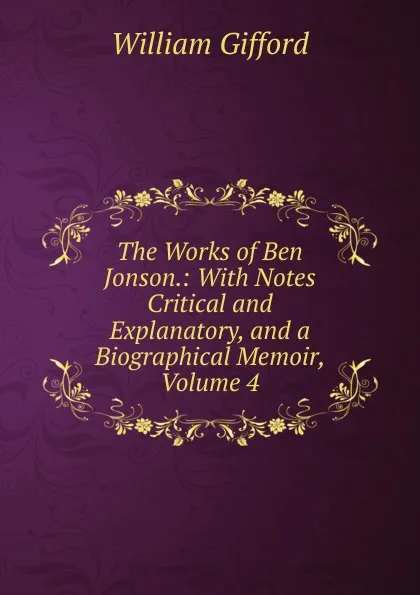 William Gifford

The Works of Ben Jonson.: With Notes Critical and Explanatory, and a Biographical Memoir, Volume 4